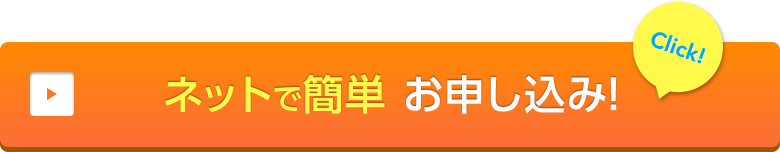 ネットで簡単 お申し込み!

Click!